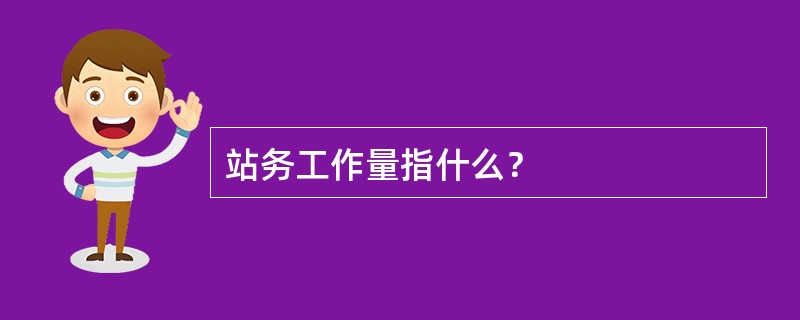 站务工作量指什么？